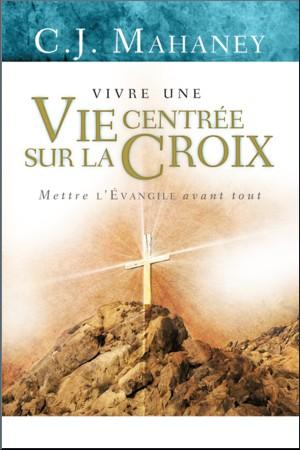 C.J. MAHANEY

VIVRE UNE
VIE CENTRÉE
SUR LA CROIX

Mettre L'ÉVANGILE avant tout